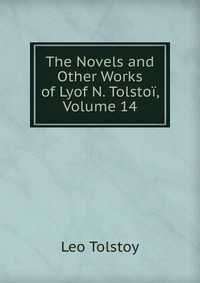 The Novels and Other Works of Lyof N. Tolstoï, Volume 14

Leo Tolstoy